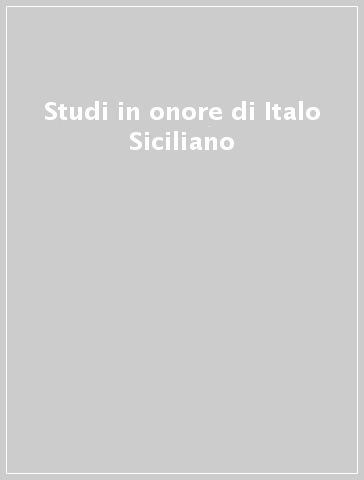 Studi in onore di Italo Siciliano